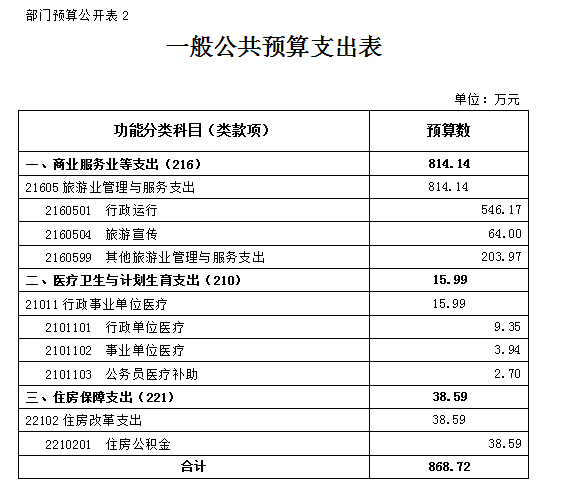 部门预算公开表 2

一般公共预算支出表

单位：万元

| 功能分类科目（类款项） | 预算数 |
|---|---|
| 一、商业服务业等支出（216） | 814.14 |
| 21605 旅游业管理与服务支出 | 814.14 |
| 2160501 行政运行 | 546.17 |
| 2160504 旅游宣传 | 64.00 |
| 2160599 其他旅游业管理与服务支出 | 203.97 |
| 二、医疗卫生与计划生育支出（210） | 15.99 |
| 21011 行政事业单位医疗 | 15.99 |
| 2101101 行政单位医疗 | 9.35 |
| 2101102 事业单位医疗 | 3.94 |
| 2101103 公务员医疗补助 | 2.70 |
| 三、住房保障支出（221） | 38.59 |
| 22102 住房改革支出 | 38.59 |
| 2210201 住房公积金 | 38.59 |
| 合计 | 868.72 |